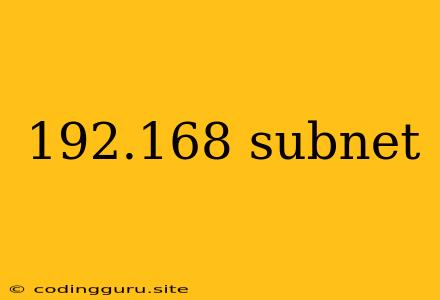 192.168 subnet

© codingguru.site